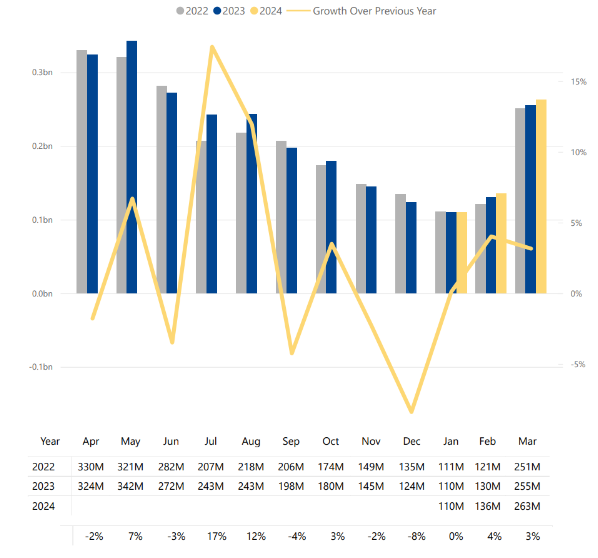 2022 2023 2024 Growth Over Previous Year

0.3bn
0.2bn
0.1bn
0.0bn
-0.1bn

15%
10%
5%
0%
-5%

| Year | Apr | May | Jun | Jul | Aug | Sep | Oct | Nov | Dec | Jan | Feb | Mar |
|---|---|---|---|---|---|---|---|---|---|---|---|---|
| 2022 | 330M | 321M | 282M | 207M | 218M | 206M | 174M | 149M | 135M | 111M | 121M | 251M |
| 2023 | 324M | 342M | 272M | 243M | 243M | 198M | 180M | 145M | 124M | 110M | 130M | 255M |
| 2024 | | | | | | | | | | 110M | 136M | 263M |
| | -2% | 7% | -3% | 17% | 12% | -4% | 3% | -2% | -8% | 0% | 4% | 3% |